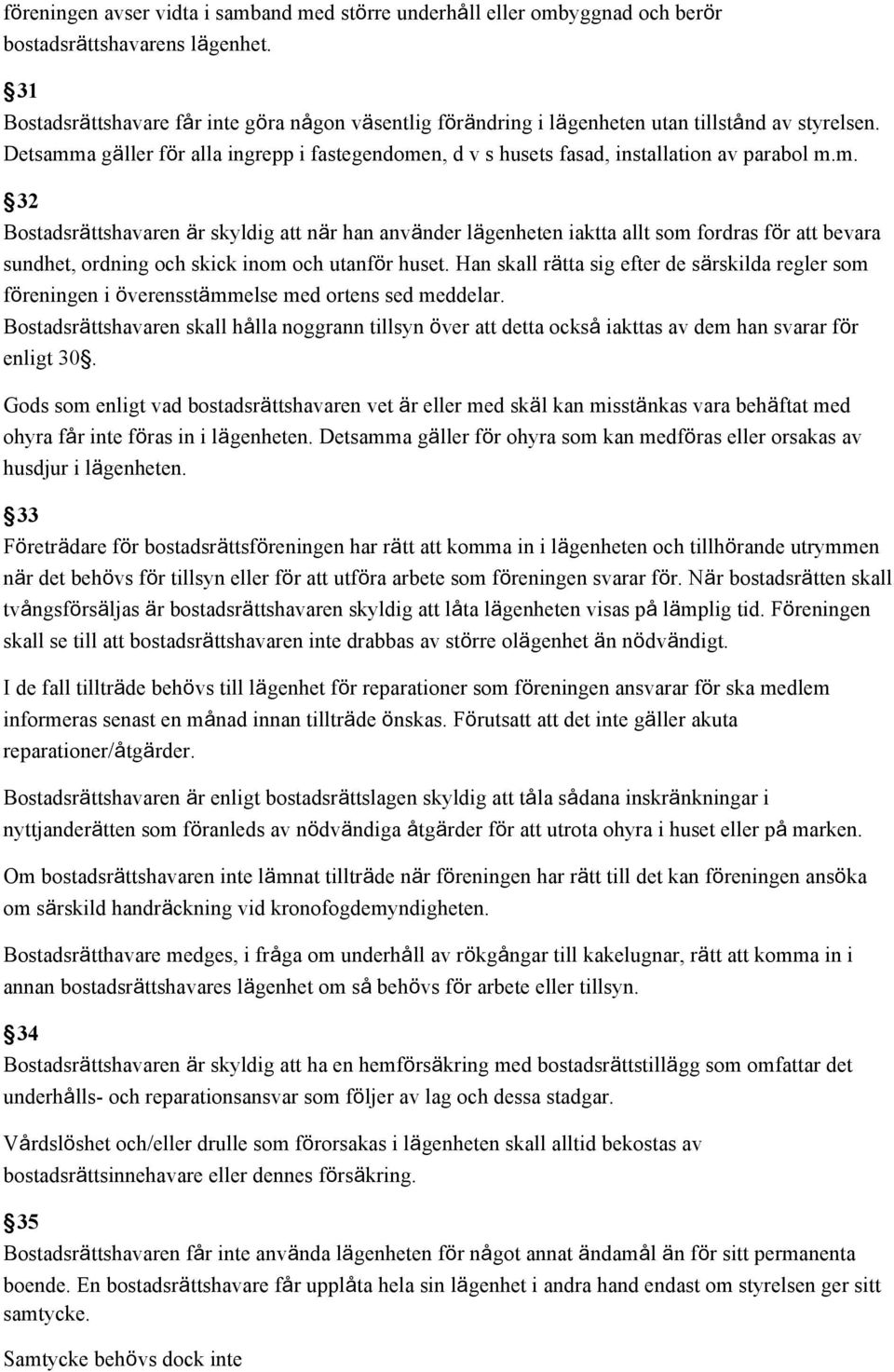 föreningen avser vidta i samband med större underhåll eller ombyggnad och berör bostadsrättshavarens lägenhet.

§31
Bostadsrättshavare får inte göra någon väsentlig förändring i lägenheten utan tillstånd av styrelsen. Detsamma gäller för alla ingrepp i fastegendomen, d v s husets fasad, installation av parabol m.m.

§32
Bostadsrättshavaren är skyldig att när han använder lägenheten iaktta allt som fordras för att bevara sundhet, ordning och skick inom och utanför huset. Han skall rätta sig efter de särskilda regler som föreningen i överensstämmelse med ortens sed meddelar.
Bostadsrättshavaren skall hålla noggrann tillsyn över att detta också iakttas av dem han svarar för enligt 30§.

Gods som enligt vad bostadsrättshavaren vet är eller med skäl kan misstänkas vara behäftat med ohyra får inte föras in i lägenheten. Detsamma gäller för ohyra som kan medföras eller orsakas av husdjur i lägenheten.

§33
Företrädare för bostadsrättsföreningen har rätt att komma in i lägenheten och tillhörande utrymmen när det behövs för tillsyn eller för att utföra arbete som föreningen svarar för. När bostadsrätten skall tvångsförsäljas är bostadsrättshavaren skyldig att låta lägenheten visas på lämplig tid. Föreningen skall se till att bostadsrättshavaren inte drabbas av större olägenhet än nödvändigt.

I de fall tillträde behövs till lägenhet för reparationer som föreningen ansvarar för ska medlem informeras senast en månad innan tillträde önskas. Förutsatt att det inte gäller akuta reparationer/åtgärder.

Bostadsrättshavaren är enligt bostadsrättslagen skyldig att tåla sådana inskränkningar i nyttjanderätten som föranleds av nödvändiga åtgärder för att utrota ohyra i huset eller på marken.

Om bostadsrättshavaren inte lämnat tillträde när föreningen har rätt till det kan föreningen ansöka om särskild handräckning vid kronofogdemyndigheten.

Bostadsrätthavare medges, i fråga om underhåll av rökgångar till kakelugnar, rätt att komma in i annan bostadsrättshavares lägenhet om så behövs för arbete eller tillsyn.

§34
Bostadsrättshavaren är skyldig att ha en hemförsäkring med bostadsrättstillägg som omfattar det underhålls- och reparationsansvar som följer av lag och dessa stadgar.

Vårdslöshet och/eller drulle som förorsakas i lägenheten skall alltid bekostas av bostadsrättsinnehavare eller dennes försäkring.

§35
Bostadsrättshavaren får inte använda lägenheten för något annat ändamål än för sitt permanenta boende. En bostadsrättshavare får upplåta hela sin lägenhet i andra hand endast om styrelsen ger sitt samtycke.

Samtycke behövs dock inte